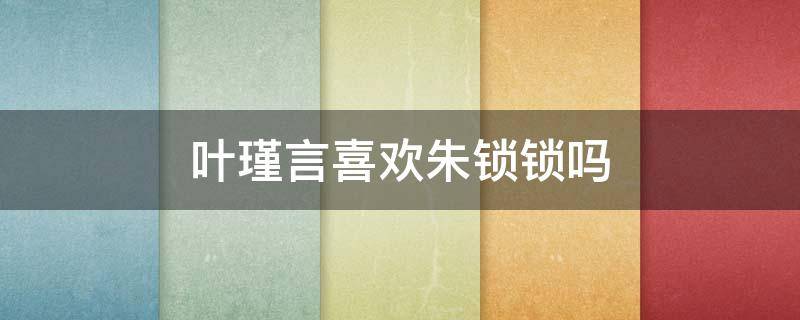 叶瑾言喜欢朱锁锁吗